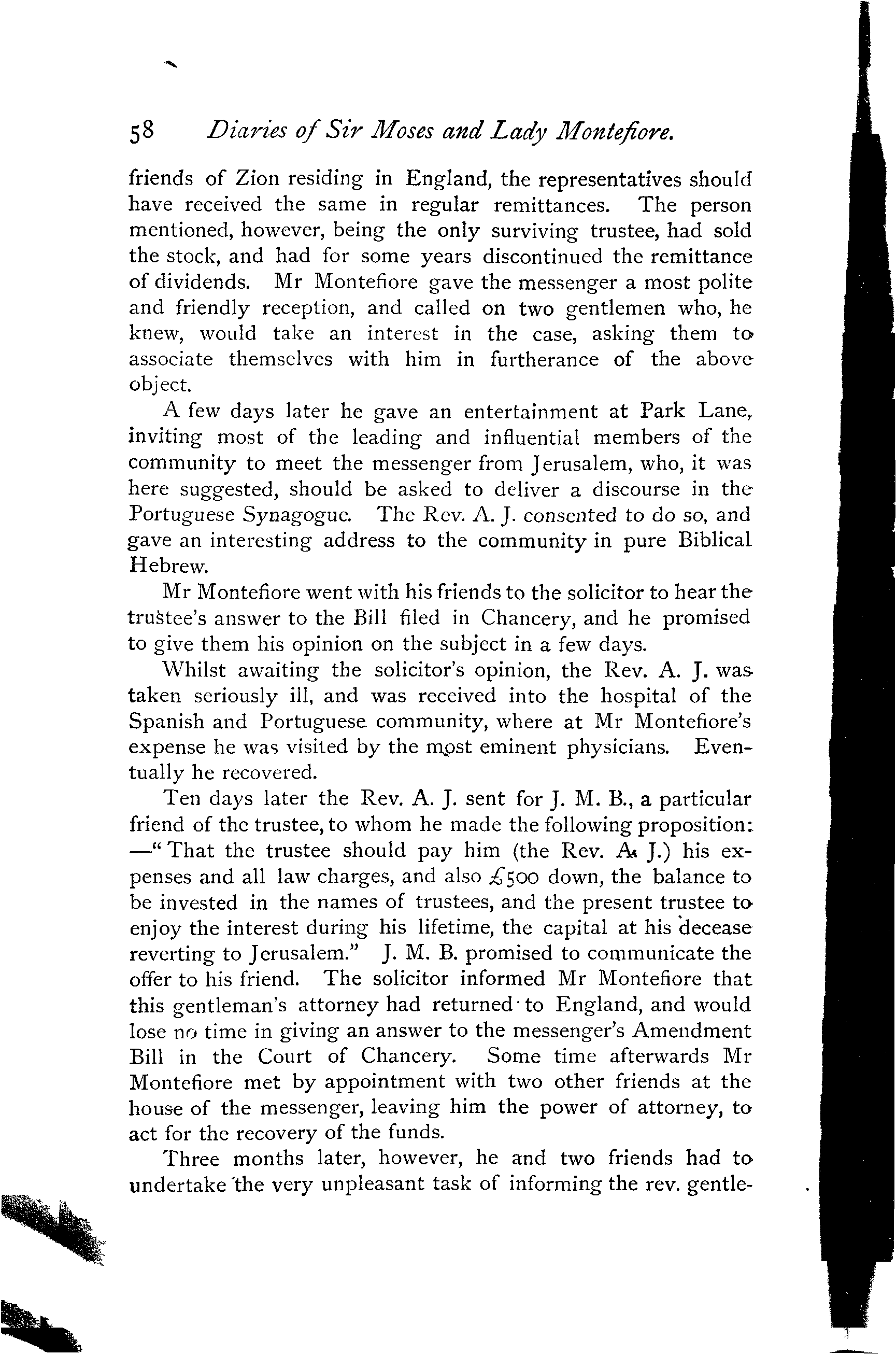 58 Diaries of Sir Moses and Lady Montefiore.

friends of Zion residing in England, the representatives should have received the same in regular remittances. The person mentioned, however, being the only surviving trustee, had sold the stock, and had for some years discontinued the remittance of dividends. Mr Montefiore gave the messenger a most polite and friendly reception, and called on two gentlemen who, he knew, would take an interest in the case, asking them to associate themselves with him in furtherance of the above object.

A few days later he gave an entertainment at Park Lane, inviting most of the leading and influential members of the community to meet the messenger from Jerusalem, who, it was here suggested, should be asked to deliver a discourse in the Portuguese Synagogue. The Rev. A. J. consented to do so, and gave an interesting address to the community in pure Biblical Hebrew.

Mr Montefiore went with his friends to the solicitor to hear the trustee's answer to the Bill filed in Chancery, and he promised to give them his opinion on the subject in a few days.

Whilst awaiting the solicitor's opinion, the Rev. A. J. was taken seriously ill, and was received into the hospital of the Spanish and Portuguese community, where at Mr Montefiore's expense he was visited by the most eminent physicians. Eventually he recovered.

Ten days later the Rev. A. J. sent for J. M. B., a particular friend of the trustee, to whom he made the following proposition: —"That the trustee should pay him (the Rev. A. J.) his expenses and all law charges, and also £500 down, the balance to be invested in the names of trustees, and the present trustee to enjoy the interest during his lifetime, the capital at his decease reverting to Jerusalem." J. M. B. promised to communicate the offer to his friend. The solicitor informed Mr Montefiore that this gentleman's attorney had returned to England, and would lose no time in giving an answer to the messenger's Amendment Bill in the Court of Chancery. Some time afterwards Mr Montefiore met by appointment with two other friends at the house of the messenger, leaving him the power of attorney, to act for the recovery of the funds.

Three months later, however, he and two friends had to undertake the very unpleasant task of informing the rev. gentle-